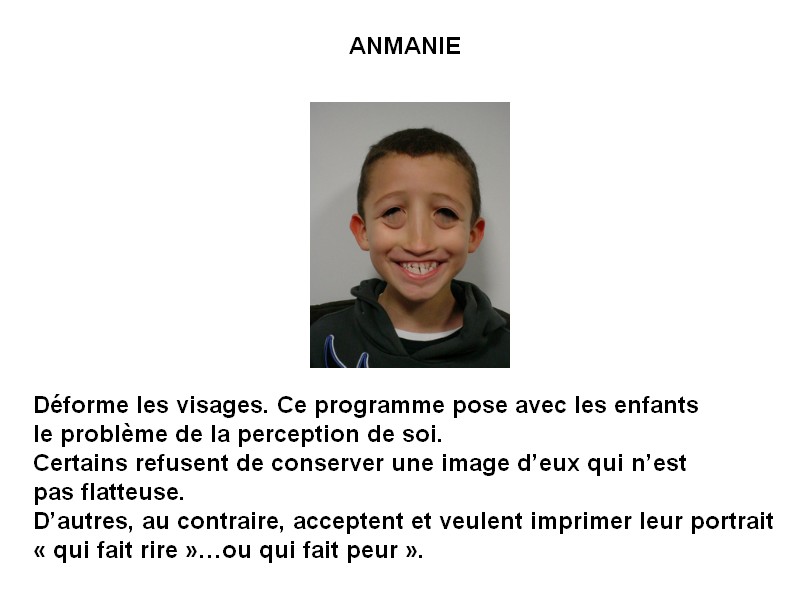 ANMANIE

Déforme les visages. Ce programme pose avec les enfants le problème de la perception de soi.

Certains refusent de conserver une image d'eux qui n'est pas flatteuse.

D'autres, au contraire, acceptent et veulent imprimer leur portrait « qui fait rire »…ou qui fait peur ».